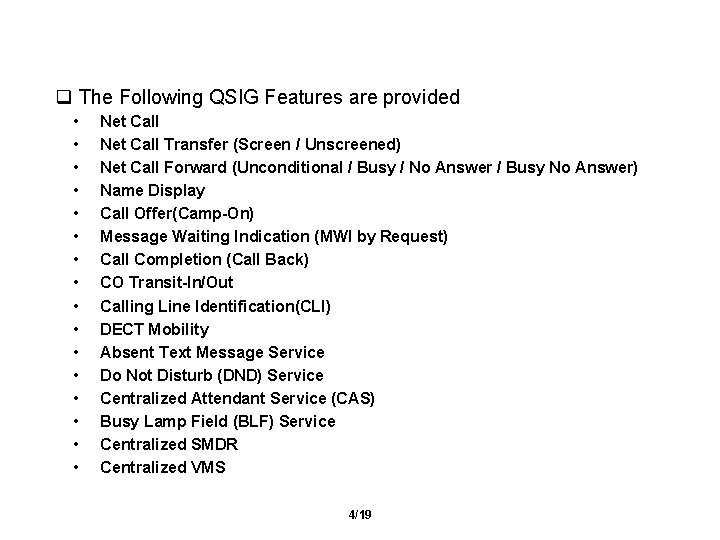 ❑ The Following QSIG Features are provided

• Net Call
• Net Call Transfer (Screen / Unscreened)
• Net Call Forward (Unconditional / Busy / No Answer / Busy No Answer)
• Name Display
• Call Offer(Camp-On)
• Message Waiting Indication (MWI by Request)
• Call Completion (Call Back)
• CO Transit-In/Out
• Calling Line Identification(CLI)
• DECT Mobility
• Absent Text Message Service
• Do Not Disturb (DND) Service
• Centralized Attendant Service (CAS)
• Busy Lamp Field (BLF) Service
• Centralized SMDR
• Centralized VMS

4/19